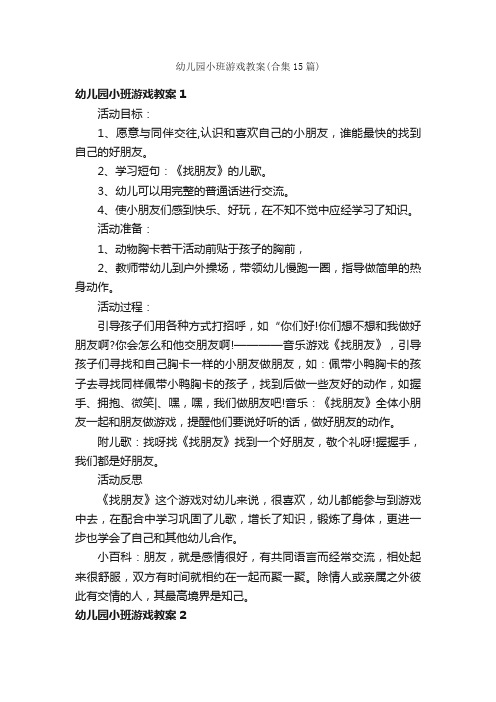 幼儿园小班游戏教案(合集15篇)

幼儿园小班游戏教案1

活动目标：

1、愿意与同伴交往,认识和喜欢自己的小朋友，谁能最快的找到自己的好朋友。

2、学习短句：《找朋友》的儿歌。

3、幼儿可以用完整的普通话进行交流。

4、使小朋友们感到快乐、好玩，在不知不觉中应经学习了知识。

活动准备：

1、动物胸卡若干活动前贴于孩子的胸前，

2、教师带幼儿到户外操场，带领幼儿慢跑一圈，指导做简单的热身动作。

活动过程：

引导孩子们用各种方式打招呼，如“你们好!你们想不想和我做好朋友啊?你会怎么和他交朋友啊!————音乐游戏《找朋友》，引导孩子们寻找和自己胸卡一样的小朋友做朋友，如：佩带小鸭胸卡的孩子去寻找同样佩带小鸭胸卡的孩子，找到后做一些友好的动作，如握手、拥抱、微笑|、嘿，嘿，我们做朋友吧!音乐：《找朋友》全体小朋友一起和朋友做游戏，提醒他们要说好听的话，做好朋友的动作。

附儿歌：找呀找《找朋友》找到一个好朋友，敬个礼呀!握握手，我们都是好朋友。

活动反思

《找朋友》这个游戏对幼儿来说，很喜欢，幼儿都能参与到游戏中去，在配合中学习巩固了儿歌，增长了知识，锻炼了身体，更进一步也学会了自己和其他幼儿合作。

小百科：朋友，就是感情很好，有共同语言而经常交流，相处起来很舒服，双方有时间就相约在一起而聚一聚。除情人或亲属之外彼此有交情的人，其最高境界是知己。

幼儿园小班游戏教案2